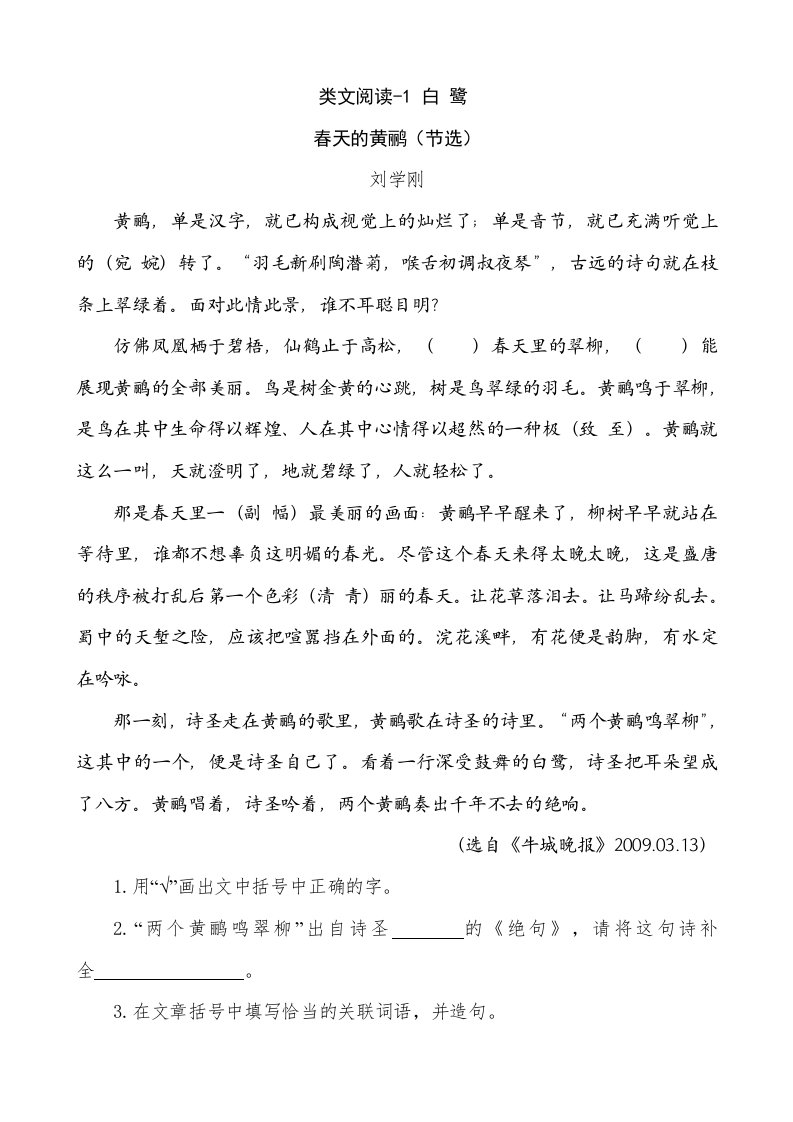 类文阅读-1 白 鹭

春天的黄鹂（节选）

刘学刚

黄鹂，单是汉字，就已构成视觉上的灿烂了；单是音节，就已充满听觉上的（宛 婉）转了。“羽毛新刷陶潜菊，喉舌初调叔夜琴”，古远的诗句就在枝条上翠绿着。面对此情此景，谁不耳聪目明?

仿佛凤凰栖于碧梧，仙鹤止于高松，（　　）春天里的翠柳，（　　）能展现黄鹂的全部美丽。鸟是树金黄的心跳，树是鸟翠绿的羽毛。黄鹂鸣于翠柳，是鸟在其中生命得以辉煌、人在其中心情得以超然的一种极（致 至）。黄鹂就这么一叫，天就澄明了，地就碧绿了，人就轻松了。

那是春天里一（副 幅）最美丽的画面：黄鹂早早醒来了，柳树早早就站在等待里，谁都不想辜负这明媚的春光。尽管这个春天来得太晚太晚，这是盛唐的秩序被打乱后第一个色彩（清 青）丽的春天。让花草落泪去。让马蹄纷乱去。蜀中的天堑之险，应该把喧嚣挡在外面的。浣花溪畔，有花便是韵脚，有水定在吟咏。

那一刻，诗圣走在黄鹂的歌里，黄鹂歌在诗圣的诗里。“两个黄鹂鸣翠柳”，这其中的一个，便是诗圣自己了。看着一行深受鼓舞的白鹭，诗圣把耳朵望成了八方。黄鹂唱着，诗圣吟着，两个黄鹂奏出千年不去的绝响。

（选自《牛城晚报》2009.03.13）

1. 用“√”画出文中括号中正确的字。

2. “两个黄鹂鸣翠柳”出自诗圣________的《绝句》，请将这句诗补全________________。

3. 在文章括号中填写恰当的关联词语，并造句。